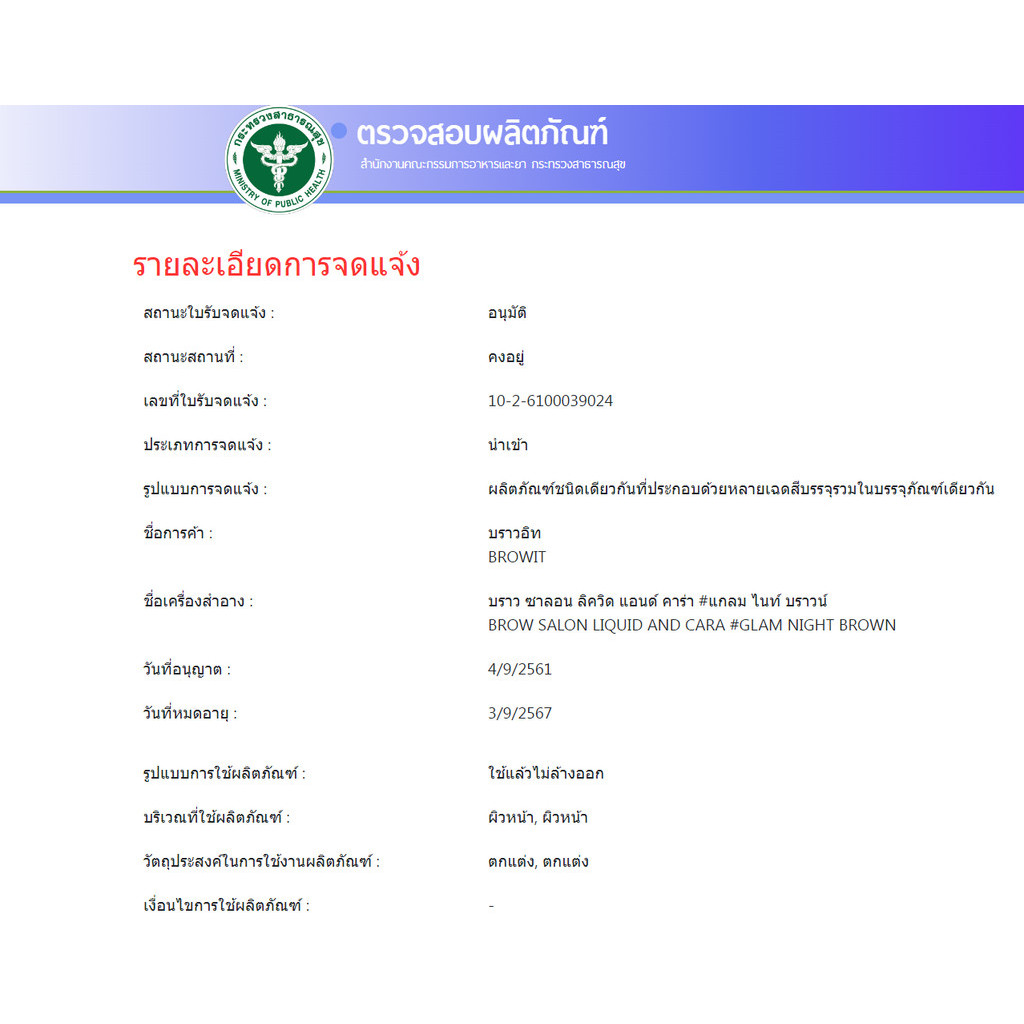 กระทรวงสาธารณสุข
MINISTRY OF PUBLIC HEALTH

ตรวจสอบผลิตภัณฑ์
สำนักงานคณะกรรมการอาหารและยา กระทรวงสาธารณสุข

รายละเอียดการจดแจ้ง

| | |
|---|---|
| สถานะใบรับจดแจ้ง : | อนุมัติ |
| สถานะสถานที่ : | คงอยู่ |
| เลขที่ใบรับจดแจ้ง : | 10-2-6100039024 |
| ประเภทการจดแจ้ง : | นำเข้า |
| รูปแบบการจดแจ้ง : | ผลิตภัณฑ์ชนิดเดียวกันที่ประกอบด้วยหลายเฉดสีบรรจุรวมในบรรจุภัณฑ์เดียวกัน |
| ชื่อการค้า : | บราวอิท BROWIT |
| ชื่อเครื่องสำอาง : | บราว ซาลอน ลิควิด แอนด์ คาร่า #แกลม ไนท์ บราวน์ BROW SALON LIQUID AND CARA #GLAM NIGHT BROWN |
| วันที่อนุญาต : | 4/9/2561 |
| วันที่หมดอายุ : | 3/9/2567 |
| รูปแบบการใช้ผลิตภัณฑ์ : | ใช้แล้วไม่ล้างออก |
| บริเวณที่ใช้ผลิตภัณฑ์ : | ผิวหน้า, ผิวหน้า |
| วัตถุประสงค์ในการใช้งานผลิตภัณฑ์ : | ตกแต่ง, ตกแต่ง |
| เงื่อนไขการใช้ผลิตภัณฑ์ : | - |